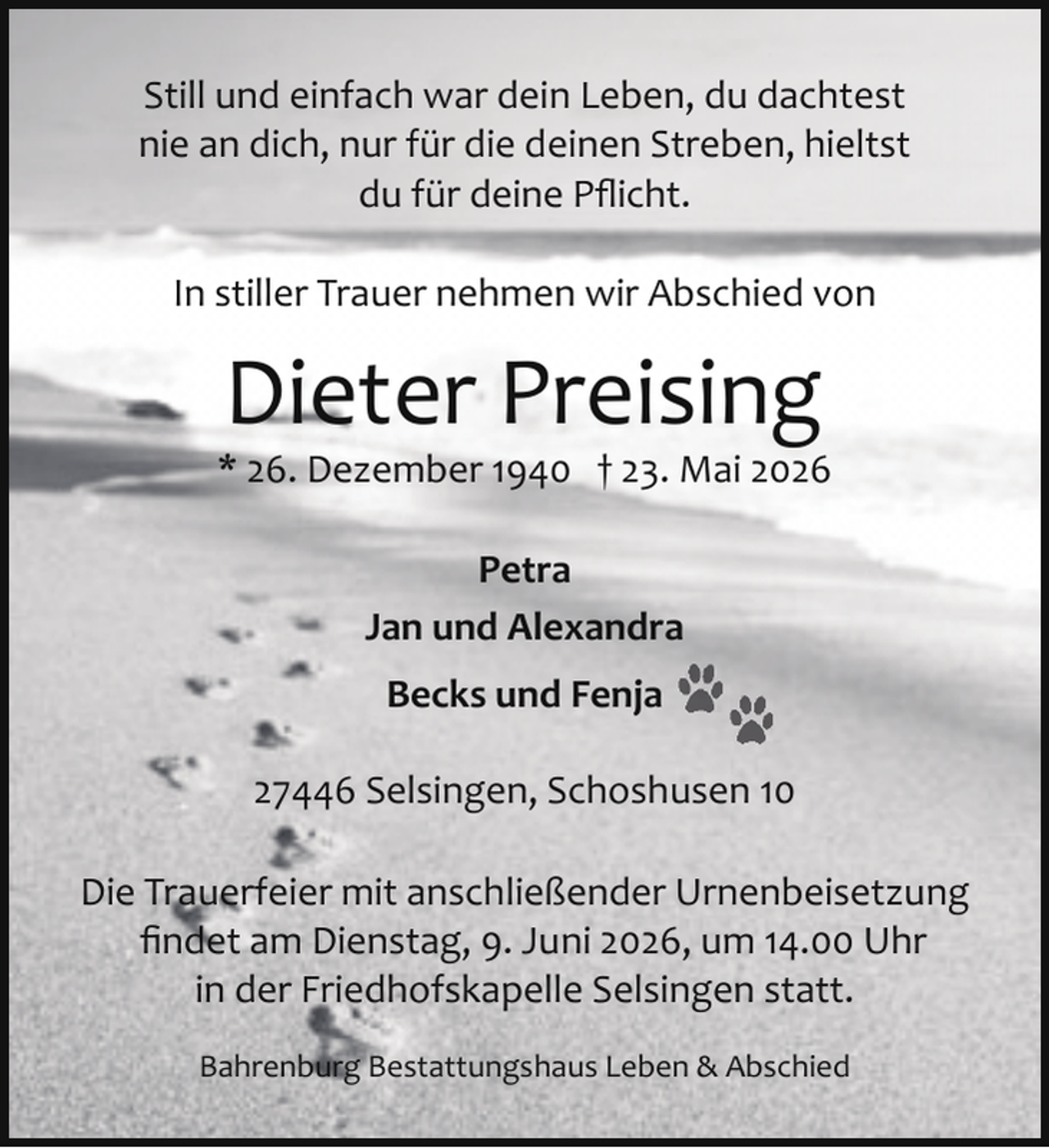 Still und einfach war dein Leben, du dachtest nie an dich, nur für die deinen Streben, hieltst du für deine Pflicht.

In stiller Trauer nehmen wir Abschied von

Dieter Preising

* 26. Dezember 1940 † 23. Mai 2026

Petra

Jan und Alexandra

Becks und Fenja

27446 Selsingen, Schoshusen 10

Die Trauerfeier mit anschließender Urnenbeisetzung findet am Dienstag, 9. Juni 2026, um 14.00 Uhr in der Friedhofskapelle Selsingen statt.

Bahrenburg Bestattungshaus Leben & Abschied